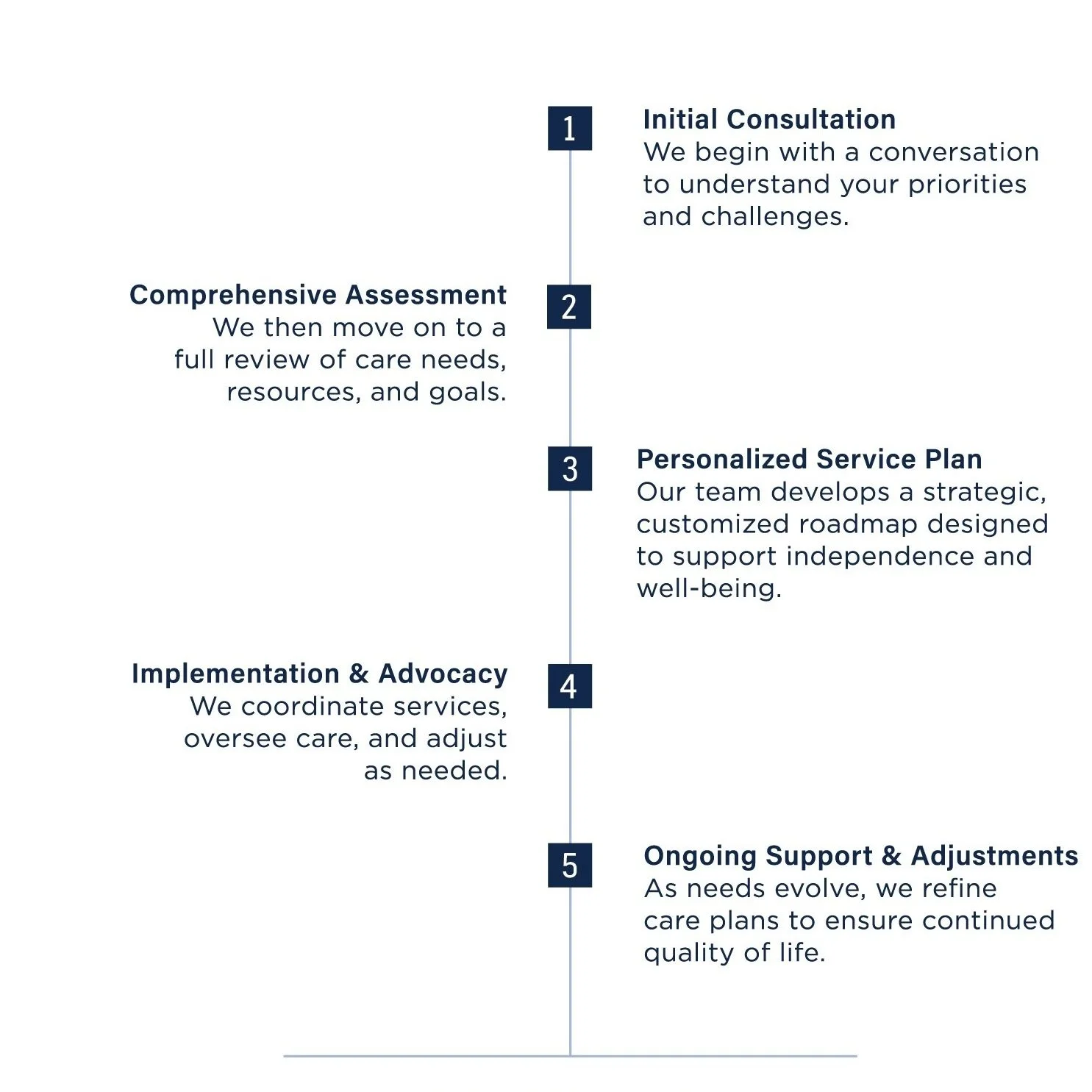 1

Initial Consultation
We begin with a conversation to understand your priorities and challenges.

2

Comprehensive Assessment
We then move on to a full review of care needs, resources, and goals.

3

Personalized Service Plan
Our team develops a strategic, customized roadmap designed to support independence and well-being.

4

Implementation & Advocacy
We coordinate services, oversee care, and adjust as needed.

5

Ongoing Support & Adjustments
As needs evolve, we refine care plans to ensure continued quality of life.